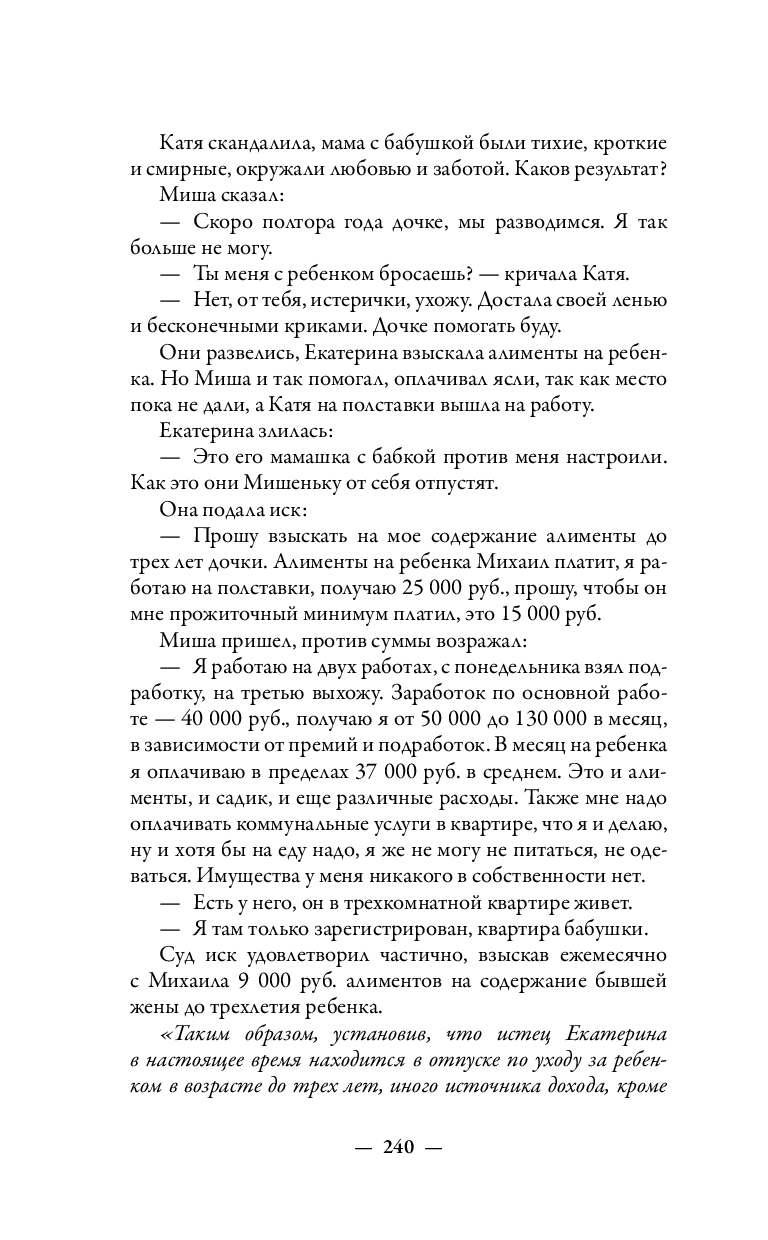 Катя скандалила, мама с бабушкой были тихие, кроткие и смирные, окружали любовью и заботой. Каков результат?

Миша сказал:

— Скоро полтора года дочке, мы разводимся. Я так больше не могу.

— Ты меня с ребенком бросаешь? — кричала Катя.

— Нет, от тебя, истерички, ухожу. Достала своей ленью и бесконечными криками. Дочке помогать буду.

Они развелись, Екатерина взыскала алименты на ребенка. Но Миша и так помогал, оплачивал ясли, так как место пока не дали, а Катя на полставки вышла на работу.

Екатерина злилась:

— Это его мамашка с бабкой против меня настроили. Как это они Мишеньку от себя отпустят.

Она подала иск:

— Прошу взыскать на мое содержание алименты до трех лет дочки. Алименты на ребенка Михаил платит, я работаю на полставки, получаю 25 000 руб., прошу, чтобы он мне прожиточный минимум платил, это 15 000 руб.

Миша пришел, против суммы возражал:

— Я работаю на двух работах, с понедельника взял подработку, на третью выхожу. Заработок по основной работе — 40 000 руб., получаю я от 50 000 до 130 000 в месяц, в зависимости от премий и подработок. В месяц на ребенка я оплачиваю в пределах 37 000 руб. в среднем. Это и алименты, и садик, и еще различные расходы. Также мне надо оплачивать коммунальные услуги в квартире, что я и делаю, ну и хотя бы на еду надо, я же не могу не питаться, не одеваться. Имущества у меня никакого в собственности нет.

— Есть у него, он в трехкомнатной квартире живет.

— Я там только зарегистрирован, квартира бабушки.

Суд иск удовлетворил частично, взыскав ежемесячно с Михаила 9 000 руб. алиментов на содержание бывшей жены до трехлетия ребенка.

«Таким образом, установив, что истец Екатерина в настоящее время находится в отпуске по уходу за ребенком в возрасте до трех лет, иного источника дохода, кроме

— 240 —